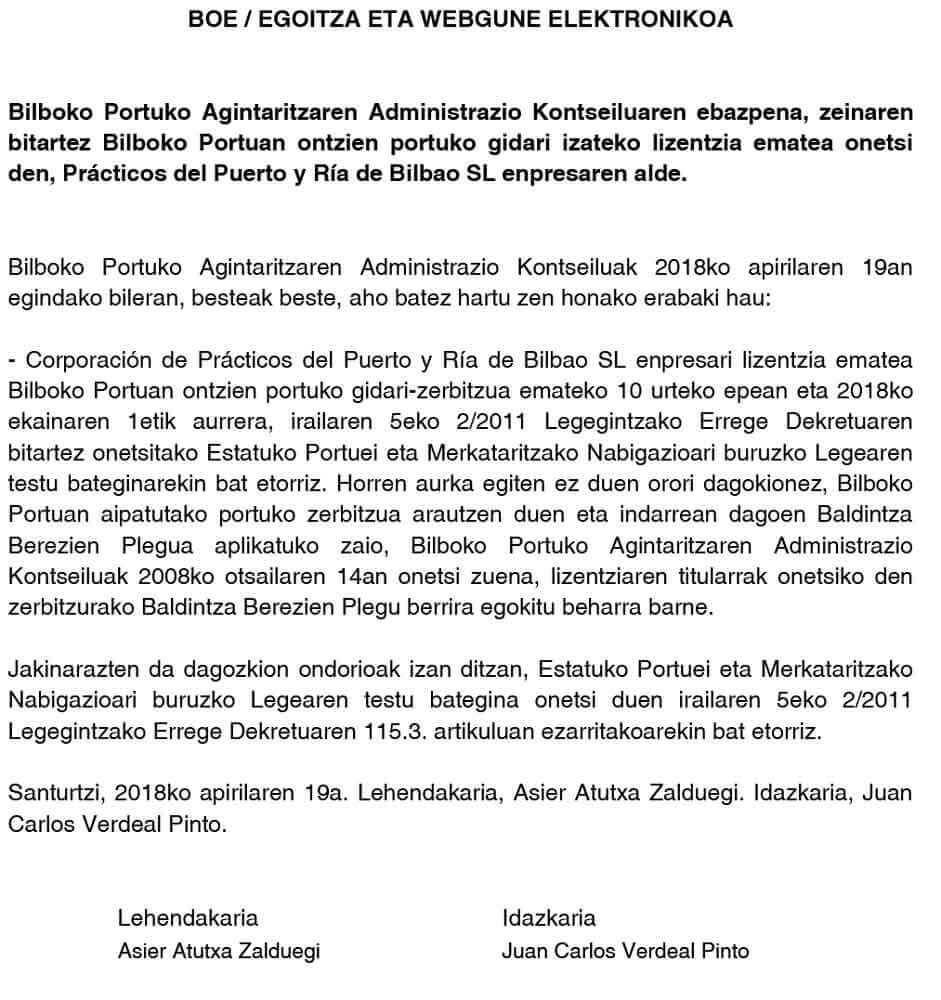 BOE / EGOITZA ETA WEBGUNE ELEKTRONIKOA

Bilboko Portuko Agintaritzaren Administrazio Kontseiluaren ebazpena, zeinaren bitartez Bilboko Portuan ontzien portuko gidari izateko lizentzia ematea onetsi den, Prácticos del Puerto y Ría de Bilbao SL enpresaren alde.

Bilboko Portuko Agintaritzaren Administrazio Kontseiluak 2018ko apirilaren 19an egindako bileran, besteak beste, aho batez hartu zen honako erabaki hau:

- Corporación de Prácticos del Puerto y Ría de Bilbao SL enpresari lizentzia ematea Bilboko Portuan ontzien portuko gidari-zerbitzua emateko 10 urteko epean eta 2018ko ekainaren 1etik aurrera, irailaren 5eko 2/2011 Legegintzako Errege Dekretuaren bitartez onetsitako Estatuko Portuei eta Merkataritzako Nabigazioari buruzko Legearen testu bateginarekin bat etorriz. Horren aurka egiten ez duen orori dagokionez, Bilboko Portuan aipatutako portuko zerbitzua arautzen duen eta indarrean dagoen Baldintza Berezien Plegua aplikatuko zaio, Bilboko Portuko Agintaritzaren Administrazio Kontseiluak 2008ko otsailaren 14an onetsi zuena, lizentziaren titularrak onetsiko den zerbitzurako Baldintza Berezien Plegu berrira egokitu beharra barne.

Jakinarazten da dagozkion ondorioak izan ditzan, Estatuko Portuei eta Merkataritzako Nabigazioari buruzko Legearen testu bategina onetsi duen irailaren 5eko 2/2011 Legegintzako Errege Dekretuaren 115.3. artikuluan ezarritakoarekin bat etorriz.

Santurtzi, 2018ko apirilaren 19a. Lehendakaria, Asier Atutxa Zalduegi. Idazkaria, Juan Carlos Verdeal Pinto.

Lehendakaria
Asier Atutxa Zalduegi

Idazkaria
Juan Carlos Verdeal Pinto